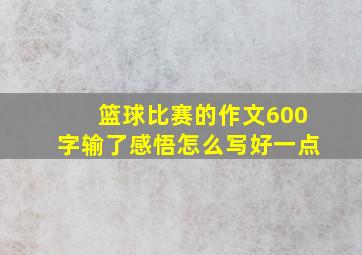 篮球比赛的作文600字输了感悟怎么写好一点